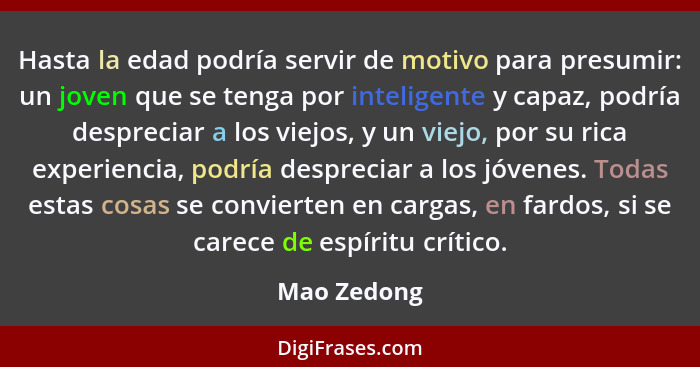 Hasta la edad podría servir de motivo para presumir: un joven que se tenga por inteligente y capaz, podría despreciar a los viejos, y un viejo, por su rica experiencia, podría despreciar a los jóvenes. Todas estas cosas se convierten en cargas, en fardos, si se carece de espíritu crítico.

Mao Zedong

DigiFrases.com